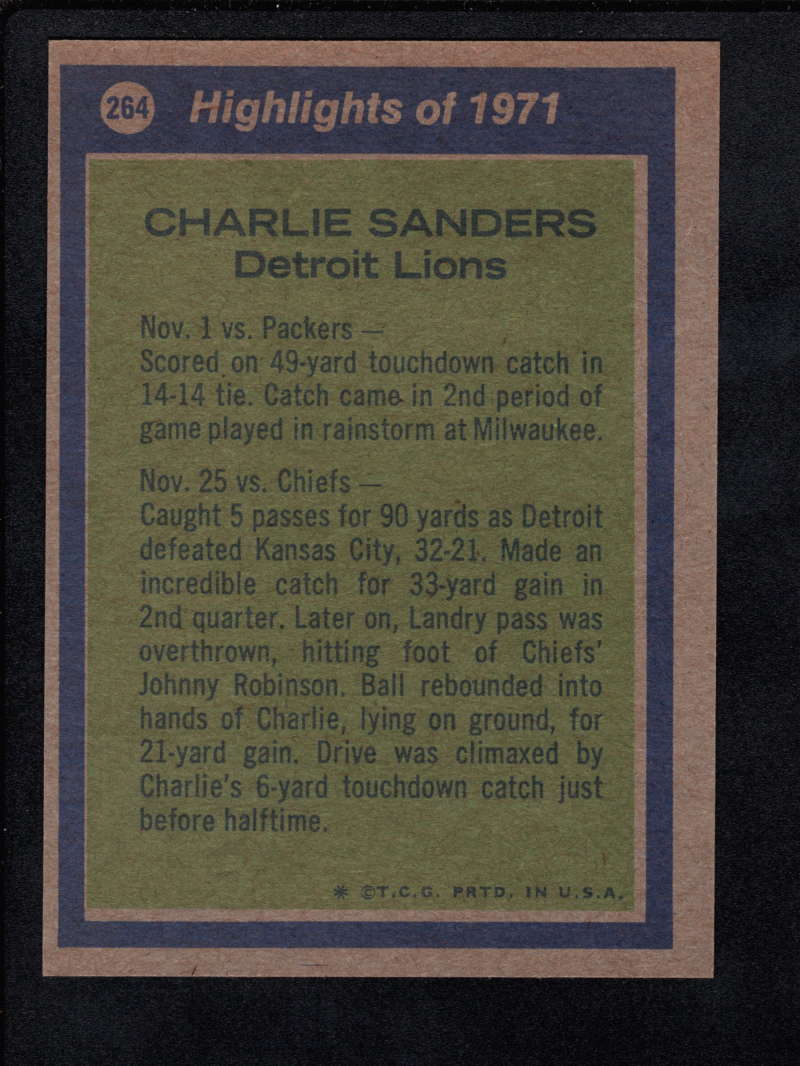 264 Highlights of 1971

CHARLIE SANDERS
Detroit Lions

Nov. 1 vs. Packers —
Scored on 49-yard touchdown catch in 14-14 tie. Catch came in 2nd period of game played in rainstorm at Milwaukee.

Nov. 25 vs. Chiefs —
Caught 5 passes for 90 yards as Detroit defeated Kansas City, 32-21. Made an incredible catch for 33-yard gain in 2nd quarter. Later on, Landry pass was overthrown, hitting foot of Chiefs' Johnny Robinson. Ball rebounded into hands of Charlie, lying on ground, for 21-yard gain. Drive was climaxed by Charlie's 6-yard touchdown catch just before halftime.

* ©T.C.G. PRTD. IN U.S.A.